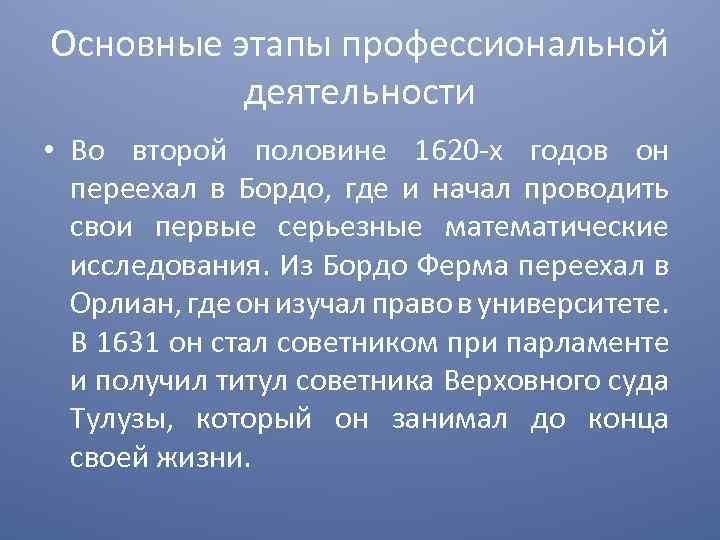 Основные этапы профессиональной деятельности

• Во второй половине 1620-х годов он переехал в Бордо, где и начал проводить свои первые серьезные математические исследования. Из Бордо Ферма переехал в Орлиан, где он изучал право в университете. В 1631 он стал советником при парламенте и получил титул советника Верховного суда Тулузы, который он занимал до конца своей жизни.